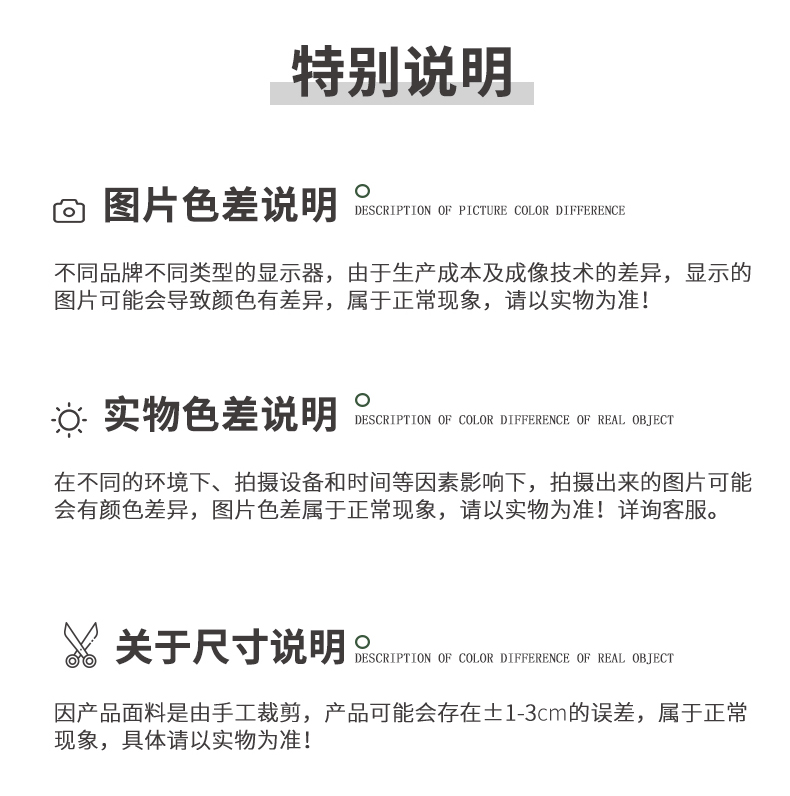 特别说明

图片色差说明

DESCRIPTION OF PICTURE COLOR DIFFERENCE

不同品牌不同类型的显示器，由于生产成本及成像技术的差异，显示的图片可能会导致颜色有差异，属于正常现象，请以实物为准！

实物色差说明

DESCRIPTION OF COLOR DIFFERENCE OF REAL OBJECT

在不同的环境下、拍摄设备和时间等因素影响下，拍摄出来的图片可能会有颜色差异，图片色差属于正常现象，请以实物为准！详询客服。

关于尺寸说明

DESCRIPTION OF COLOR DIFFERENCE OF REAL OBJECT

因产品面料是由手工裁剪，产品可能会存在±1-3cm的误差，属于正常现象，具体请以实物为准！